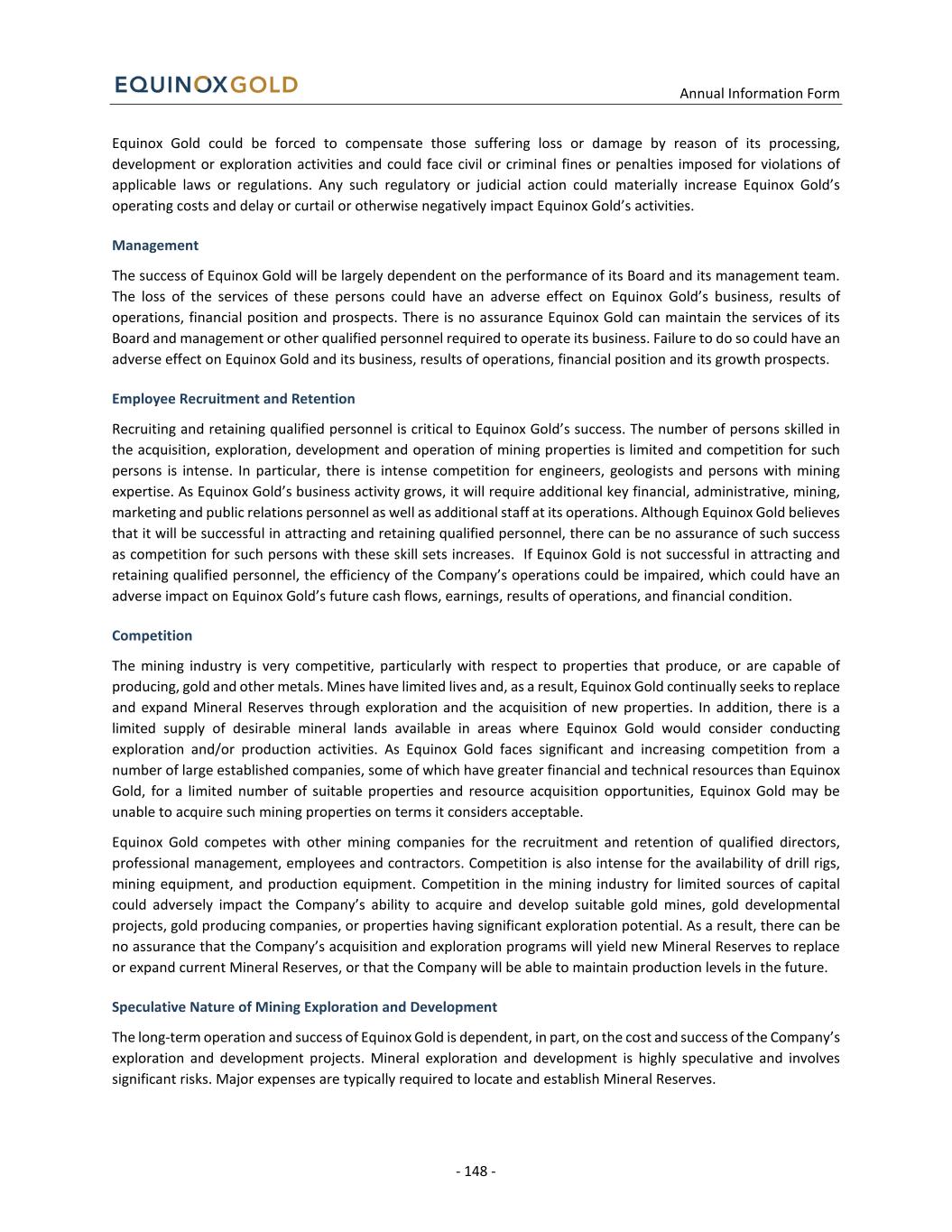 EQUINOXGOLD

Annual Information Form

Equinox Gold could be forced to compensate those suffering loss or damage by reason of its processing, development or exploration activities and could face civil or criminal fines or penalties imposed for violations of applicable laws or regulations. Any such regulatory or judicial action could materially increase Equinox Gold's operating costs and delay or curtail or otherwise negatively impact Equinox Gold's activities.

Management

The success of Equinox Gold will be largely dependent on the performance of its Board and its management team. The loss of the services of these persons could have an adverse effect on Equinox Gold's business, results of operations, financial position and prospects. There is no assurance Equinox Gold can maintain the services of its Board and management or other qualified personnel required to operate its business. Failure to do so could have an adverse effect on Equinox Gold and its business, results of operations, financial position and its growth prospects.

Employee Recruitment and Retention

Recruiting and retaining qualified personnel is critical to Equinox Gold's success. The number of persons skilled in the acquisition, exploration, development and operation of mining properties is limited and competition for such persons is intense. In particular, there is intense competition for engineers, geologists and persons with mining expertise. As Equinox Gold's business activity grows, it will require additional key financial, administrative, mining, marketing and public relations personnel as well as additional staff at its operations. Although Equinox Gold believes that it will be successful in attracting and retaining qualified personnel, there can be no assurance of such success as competition for such persons with these skill sets increases. If Equinox Gold is not successful in attracting and retaining qualified personnel, the efficiency of the Company's operations could be impaired, which could have an adverse impact on Equinox Gold's future cash flows, earnings, results of operations, and financial condition.

Competition

The mining industry is very competitive, particularly with respect to properties that produce, or are capable of producing, gold and other metals. Mines have limited lives and, as a result, Equinox Gold continually seeks to replace and expand Mineral Reserves through exploration and the acquisition of new properties. In addition, there is a limited supply of desirable mineral lands available in areas where Equinox Gold would consider conducting exploration and/or production activities. As Equinox Gold faces significant and increasing competition from a number of large established companies, some of which have greater financial and technical resources than Equinox Gold, for a limited number of suitable properties and resource acquisition opportunities, Equinox Gold may be unable to acquire such mining properties on terms it considers acceptable.

Equinox Gold competes with other mining companies for the recruitment and retention of qualified directors, professional management, employees and contractors. Competition is also intense for the availability of drill rigs, mining equipment, and production equipment. Competition in the mining industry for limited sources of capital could adversely impact the Company's ability to acquire and develop suitable gold mines, gold developmental projects, gold producing companies, or properties having significant exploration potential. As a result, there can be no assurance that the Company's acquisition and exploration programs will yield new Mineral Reserves to replace or expand current Mineral Reserves, or that the Company will be able to maintain production levels in the future.

Speculative Nature of Mining Exploration and Development

The long-term operation and success of Equinox Gold is dependent, in part, on the cost and success of the Company's exploration and development projects. Mineral exploration and development is highly speculative and involves significant risks. Major expenses are typically required to locate and establish Mineral Reserves.

- 148 -